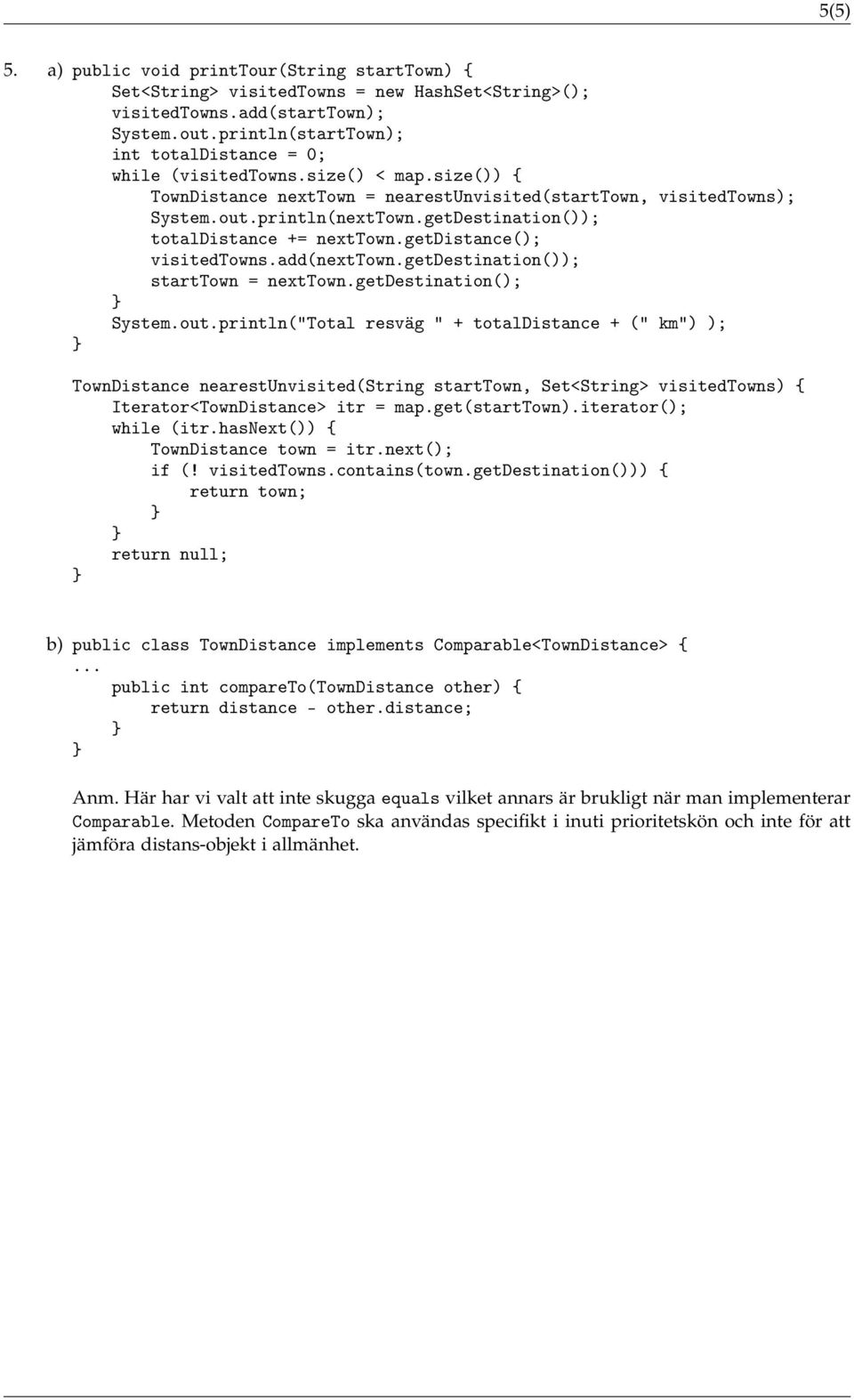 5(5)

5. a) public void printTour(String startTown) {
Set<String> visitedTowns = new HashSet<String>();
visitedTowns.add(startTown);
System.out.println(startTown);
int totalDistance = 0;
while (visitedTowns.size() < map.size()) {
TownDistance nextTown = nearestUnvisited(startTown, visitedTowns);
System.out.println(nextTown.getDestination());
totalDistance += nextTown.getDistance();
visitedTowns.add(nextTown.getDestination());
startTown = nextTown.getDestination();
}
System.out.println("Total resväg " + totalDistance + (" km") );
}

TownDistance nearestUnvisited(String startTown, Set<String> visitedTowns) {
Iterator<TownDistance> itr = map.get(startTown).iterator();
while (itr.hasNext()) {
TownDistance town = itr.next();
if (! visitedTowns.contains(town.getDestination())) {
return town;
}
}
return null;
}

b) public class TownDistance implements Comparable<TownDistance> {
...
public int compareTo(TownDistance other) {
return distance - other.distance;
}
}

Anm. Här har vi valt att inte skugga equals vilket annars är brukligt när man implementerar Comparable. Metoden CompareTo ska användas specifikt i inuti prioritetskön och inte för att jämföra distans-objekt i allmänhet.